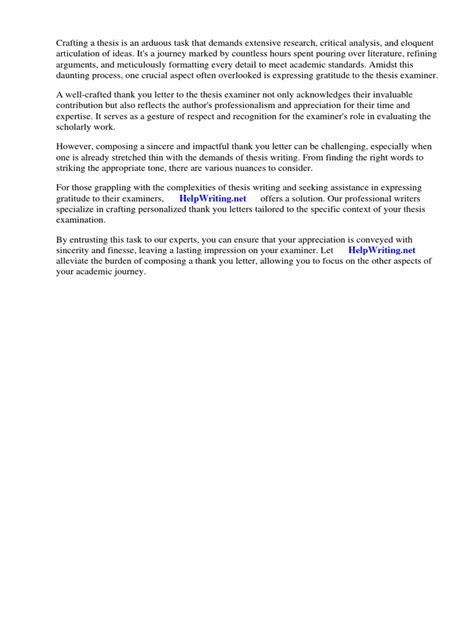 Crafting a thesis is an arduous task that demands extensive research, critical analysis, and eloquent articulation of ideas. It's a journey marked by countless hours spent pouring over literature, refining arguments, and meticulously formatting every detail to meet academic standards. Amidst this daunting process, one crucial aspect often overlooked is expressing gratitude to the thesis examiner.

A well-crafted thank you letter to the thesis examiner not only acknowledges their invaluable contribution but also reflects the author's professionalism and appreciation for their time and expertise. It serves as a gesture of respect and recognition for the examiner's role in evaluating the scholarly work.

However, composing a sincere and impactful thank you letter can be challenging, especially when one is already stretched thin with the demands of thesis writing. From finding the right words to striking the appropriate tone, there are various nuances to consider.

For those grappling with the complexities of thesis writing and seeking assistance in expressing gratitude to their examiners, HelpWriting.net offers a solution. Our professional writers specialize in crafting personalized thank you letters tailored to the specific context of your thesis examination.

By entrusting this task to our experts, you can ensure that your appreciation is conveyed with sincerity and finesse, leaving a lasting impression on your examiner. Let HelpWriting.net alleviate the burden of composing a thank you letter, allowing you to focus on the other aspects of your academic journey.